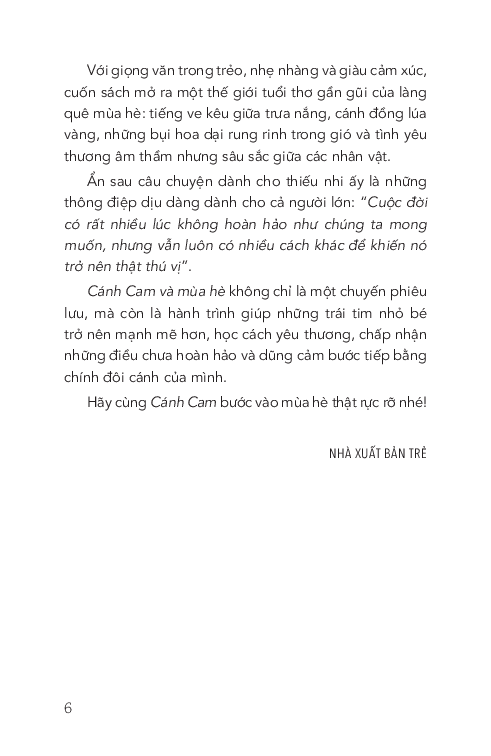 Với giọng văn trong trẻo, nhẹ nhàng và giàu cảm xúc, cuốn sách mở ra một thế giới tuổi thơ gần gũi của làng quê mùa hè: tiếng ve kêu giữa trưa nắng, cánh đồng lúa vàng, những bụi hoa dại rung rinh trong gió và tình yêu thương âm thầm nhưng sâu sắc giữa các nhân vật.

Ẩn sau câu chuyện dành cho thiếu nhi ấy là những thông điệp dịu dàng dành cho cả người lớn: "Cuộc đời có rất nhiều lúc không hoàn hảo như chúng ta mong muốn, nhưng vẫn luôn có nhiều cách khác để khiến nó trở nên thật thú vị".

Cánh Cam và mùa hè không chỉ là một chuyến phiêu lưu, mà còn là hành trình giúp những trái tim nhỏ bé trở nên mạnh mẽ hơn, học cách yêu thương, chấp nhận những điều chưa hoàn hảo và dũng cảm bước tiếp bằng chính đôi cánh của mình.

Hãy cùng Cánh Cam bước vào mùa hè thật rực rỡ nhé!

NHÀ XUẤT BẢN TRẺ

6